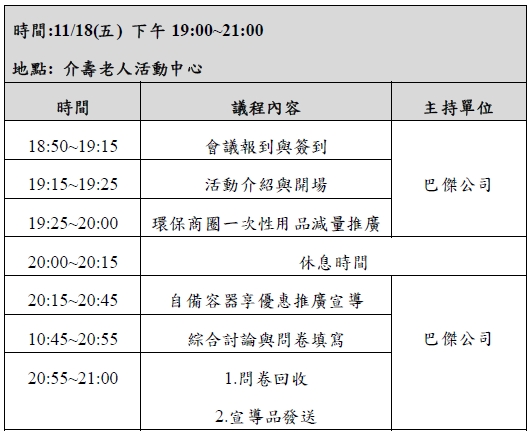 時間:11/18(五) 下午 19:00~21:00

地點: 介壽老人活動中心

| 時間 | 議程內容 | 主持單位 |
|---|---|---|
| 18:50~19:15 | 會議報到與簽到 | 巴傑公司 |
| 19:15~19:25 | 活動介紹與開場 | |
| 19:25~20:00 | 環保商圈一次性用品減量推廣 | |
| 20:00~20:15 | 休息時間 | |
| 20:15~20:45 | 自備容器享優惠推廣宣導 | 巴傑公司 |
| 10:45~20:55 | 綜合討論與問卷填寫 | |
| 20:55~21:00 | 1.問卷回收 2.宣導品發送 | |